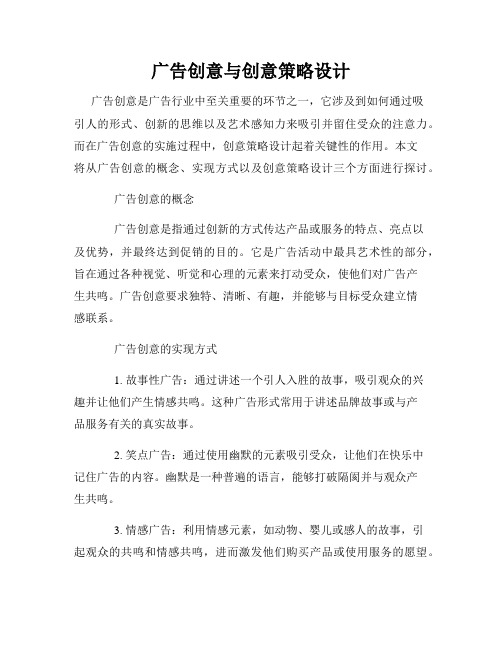 广告创意与创意策略设计

广告创意是广告行业中至关重要的环节之一，它涉及到如何通过吸引人的形式、创新的思维以及艺术感知力来吸引并留住受众的注意力。而在广告创意的实施过程中，创意策略设计起着关键性的作用。本文将从广告创意的概念、实现方式以及创意策略设计三个方面进行探讨。

广告创意的概念

广告创意是指通过创新的方式传达产品或服务的特点、亮点以及优势，并最终达到促销的目的。它是广告活动中最具艺术性的部分，旨在通过各种视觉、听觉和心理的元素来打动受众，使他们对广告产生共鸣。广告创意要求独特、清晰、有趣，并能够与目标受众建立情感联系。

广告创意的实现方式

1. 故事性广告：通过讲述一个引人入胜的故事，吸引观众的兴趣并让他们产生情感共鸣。这种广告形式常用于讲述品牌故事或与产品服务有关的真实故事。

2. 笑点广告：通过使用幽默的元素吸引受众，让他们在快乐中记住广告的内容。幽默是一种普遍的语言，能够打破隔阂并与观众产生共鸣。

3. 情感广告：利用情感元素，如动物、婴儿或感人的故事，引起观众的共鸣和情感共鸣，进而激发他们购买产品或使用服务的愿望。